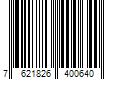 7 621826 400640